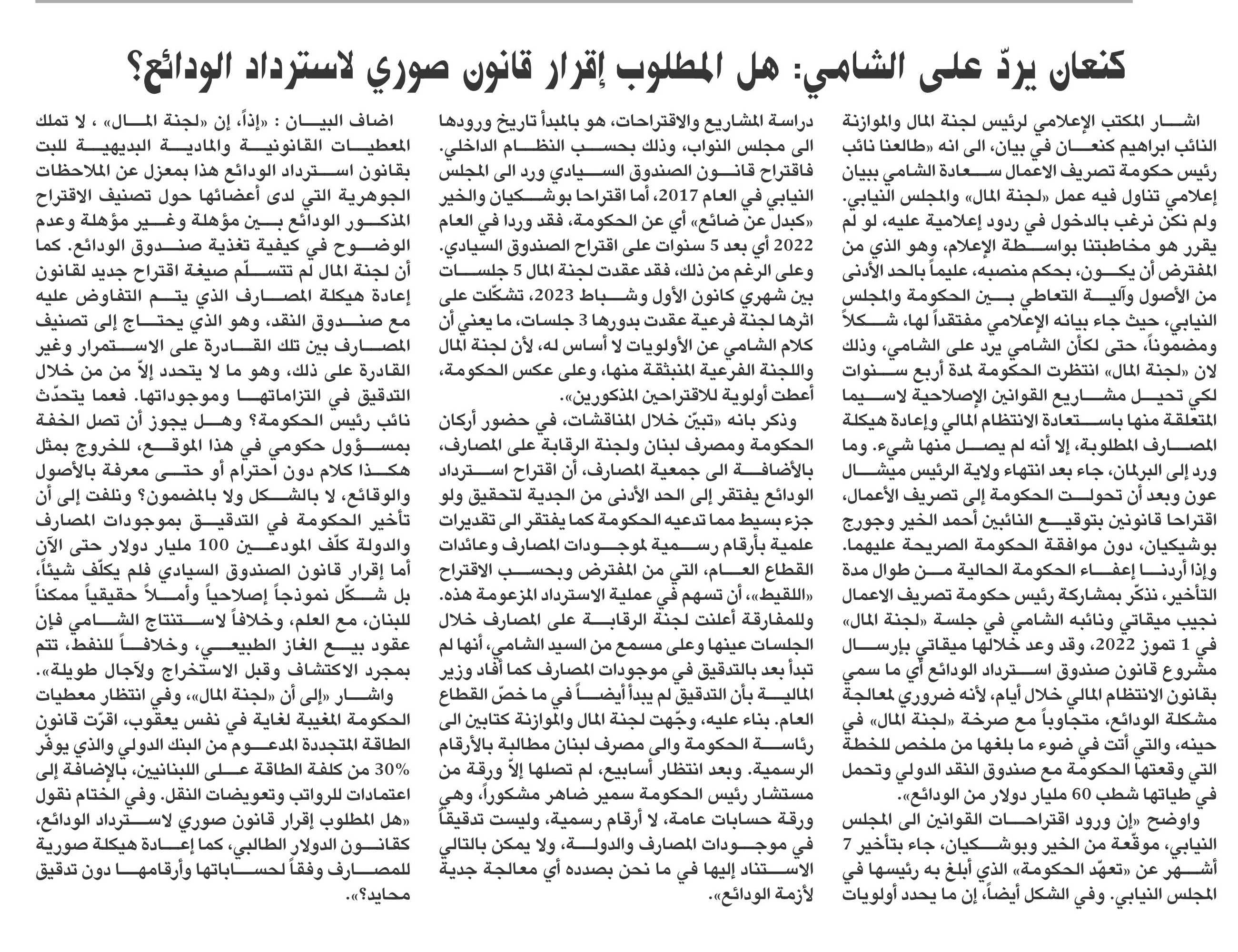 كنعان يردّ على الشامي: هل المطلوب إقرار قانون صوري لاسترداد الودائع؟

اشار المكتب الإعلامي لرئيس لجنة المال والموازنة النائب ابراهيم كنعان في بيان، الى انه «طالعنا نائب رئيس حكومة تصريف الاعمال سعادة الشامي ببيان إعلامي تناول فيه عمل «لجنة المال» والمجلس النيابي. ولم نكن نرغب بالدخول في ردود إعلامية عليه، لو لم يقرر هو مخاطبتنا بواسطة الإعلام، وهو الذي من المفترض أن يكون، بحكم منصبه، عليماً بالحد الأدنى من الأصول وآلية التعاطي بين الحكومة والمجلس النيابي، حيث جاء بيانه الإعلامي مفتقداً لها، شكلاً ومضموناً، حتى لكأن الشامي يرد على الشامي، وذلك لان «لجنة المال» انتظرت الحكومة لمدة أربع سنوات لكي تحيل مشاريع القوانين الإصلاحية لاسيما المتعلقة منها باستعادة الانتظام المالي وإعادة هيكلة المصارف المطلوبة، إلا أنه لم يصل منها شيء. وما ورد إلى البرلمان، جاء بعد انتهاء ولاية الرئيس ميشال عون وبعد أن تحولت الحكومة إلى تصريف الأعمال، اقتراحا قانونين بتوقيع النائبين أحمد الخير وجورج بوشيكيان، دون موافقة الحكومة الصريحة عليهما. وإذا أردنا إعفاء الحكومة الحالية من طوال مدة التأخير، نذكّر بمشاركة رئيس حكومة تصريف الاعمال نجيب ميقاتي ونائبه الشامي في جلسة «لجنة المال» في 1 تموز 2022، وقد وعد خلالها ميقاتي بإرسال مشروع قانون صندوق استرداد الودائع أي ما سمي بقانون الانتظام المالي خلال أيام، لأنه ضروري لمعالجة مشكلة الودائع، متجاوباً مع صرخة «لجنة المال» في حينه، والتي أتت في ضوء ما بلغها من ملخص للخطة التي وقعتها الحكومة مع صندوق النقد الدولي وتحمل في طياتها شطب 60 مليار دولار من الودائع».

واوضح «إن ورود اقتراحات القوانين الى المجلس النيابي، موقّعة من الخير وبوشكيان، جاء بتأخير 7 أشهر عن «تعهّد الحكومة» الذي أبلغ به رئيسها في المجلس النيابي. وفي الشكل أيضاً، إن ما يحدد أولويات دراسة المشاريع والاقتراحات، هو بالمبدأ تاريخ ورودها الى مجلس النواب، وذلك بحسب النظام الداخلي. فاقتراح قانون الصندوق السيادي ورد الى المجلس النيابي في العام 2017، أما اقتراحا بوشكيان والخير «كبدل عن ضائع» أي عن الحكومة، فقد وردا في العام 2022 أي بعد 5 سنوات على اقتراح الصندوق السيادي. وعلى الرغم من ذلك، فقد عقدت لجنة المال 5 جلسات بين شهري كانون الأول وشباط 2023، تشكّلت على اثرها لجنة فرعية عقدت بدورها 3 جلسات، ما يعني أن كلام الشامي عن الأولويات لا أساس له، لأن لجنة المال واللجنة الفرعية المنبثقة منها، وعلى عكس الحكومة، أعطت أولوية للاقتراحين المذكورين».

وذكر بانه «تبيّن خلال المناقشات، في حضور أركان الحكومة ومصرف لبنان ولجنة الرقابة على المصارف، بالأضافة الى جمعية المصارف، أن اقتراح استرداد الودائع يفتقر إلى الحد الأدنى من الجدية لتحقيق ولو جزء بسيط مما تدعيه الحكومة كما يفتقر الى تقديرات علمية بأرقام رسمية لموجودات المصارف وعائدات القطاع العام، التي من المفترض وبحسب الاقتراح «اللقيط»، أن تسهم في عملية الاسترداد المزعومة هذه. وللمفارقة أعلنت لجنة الرقابة على المصارف خلال الجلسات عينها وعلى مسمع من السيد الشامي، أنها لم تبدأ بعد بالتدقيق في موجودات المصارف كما أفاد وزير المالية بأن التدقيق لم يبدأ أيضاً في ما خصّ القطاع العام. بناء عليه، وجّهت لجنة المال والموازنة كتابين الى رئاسة الحكومة والى مصرف لبنان مطالبة بالأرقام الرسمية. وبعد انتظار أسابيع، لم تصلها إلاّ ورقة من مستشار رئيس الحكومة سمير ضاهر مشكوراً، وهي ورقة حسابات عامة، لا أرقام رسمية، وليست تدقيقاً في موجودات المصارف والدولة، ولا يمكن بالتالي الاستناد إليها في ما نحن بصدده أي معالجة جدية لأزمة الودائع».

اضاف البيان : «إذاً، إن «لجنة المال» ، لا تملك المعطيات القانونية والمادية البديهية للبت بقانون استرداد الودائع هذا بمعزل عن الملاحظات الجوهرية التي لدى أعضائها حول تصنيف الاقتراح المذكور الودائع بين مؤهلة وغير مؤهلة وعدم الوضوح في كيفية تغذية صندوق الودائع. كما أن لجنة المال لم تتسلّم صيغة اقتراح جديد لقانون إعادة هيكلة المصارف الذي يتم التفاوض عليه مع صندوق النقد، وهو الذي يحتاج إلى تصنيف المصارف بين تلك القادرة على الاستمرار وغير القادرة على ذلك، وهو ما لا يتحدد إلاّ من من خلال التدقيق في التزاماتها وموجوداتها. فعما يتحدّث نائب رئيس الحكومة؟ وهل يجوز أن تصل الخفة بمسؤول حكومي في هذا الموقع، للخروج بمثل هكذا كلام دون احترام أو حتى معرفة بالأصول والوقائع، لا بالشكل ولا بالمضمون؟ ونلفت إلى أن تأخير الحكومة في التدقيق بموجودات المصارف والدولة كلّف المودعين 100 مليار دولار حتى الآن أما إقرار قانون الصندوق السيادي فلم يكلّف شيئاً، بل شكّل نموذجاً إصلاحياً وأملاً حقيقياً ممكناً للبنان، مع العلم، وخلافاً لاستنتاج الشامي فإن عقود بيع الغاز الطبيعي، وخلافاً للنفط، تتم بمجرد الاكتشاف وقبل الاستخراج ولآجال طويلة».

واشار «إلى أن «لجنة المال»، وفي انتظار معطيات الحكومة المغيبة لغاية في نفس يعقوب، اقرّت قانون الطاقة المتجددة المدعوم من البنك الدولي والذي يوفّر 30% من كلفة الطاقة على اللبنانيين، بالإضافة إلى اعتمادات للرواتب وتعويضات النقل. وفي الختام نقول «هل المطلوب إقرار قانون صوري لاسترداد الودائع، كقانون الدولار الطالبي، كما إعادة هيكلة صورية للمصارف وفقاً لحساباتها وأرقامها دون تدقيق محايد؟».